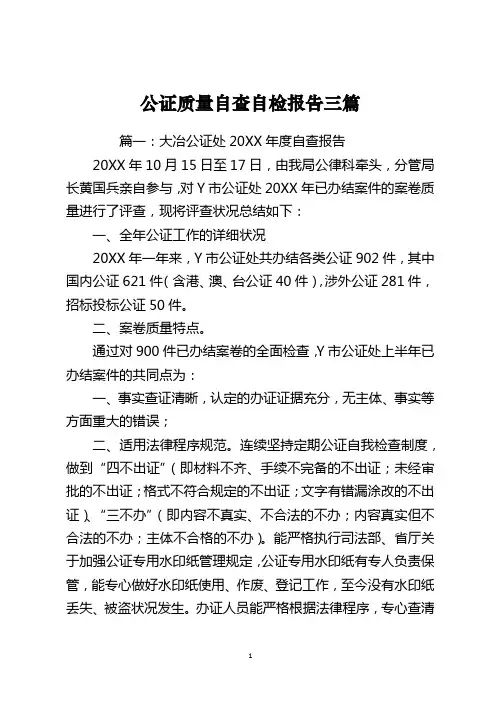 公证质量自查自检报告三篇

篇一：大冶公证处 20XX 年度自查报告

20XX 年 10 月 15 日至 17 日，由我局公律科牵头，分管局长黄国兵亲自参与，对 Y 市公证处 20XX 年已办结案件的案卷质量进行了评查，现将评查状况总结如下：

一、全年公证工作的详细状况

20XX 年一年来，Y 市公证处共办结各类公证 902 件，其中国内公证 621 件（含港、澳、台公证 40 件），涉外公证 281 件，招标投标公证 50 件。

二、案卷质量特点。

通过对 900 件已办结案卷的全面检查，Y 市公证处上半年已办结案件的共同点为：

一、事实查证清晰，认定的办证证据充分，无主体、事实等方面重大的错误；

二、适用法律程序规范。连续坚持定期公证自我检查制度，做到“四不出证”（即材料不齐、手续不完备的不出证；未经审批的不出证；格式不符合规定的不出证；文字有错漏涂改的不出证）、“三不办”（即内容不真实、不合法的不办；内容真实但不合法的不办；主体不合格的不办）。能严格执行司法部、省厅关于加强公证专用水印纸管理规定，公证专用水印纸有专人负责保管，能专心做好水印纸使用、作废、登记工作，至今没有水印纸丢失、被盗状况发生。办证人员能严格根据法律程序，专心查清

1